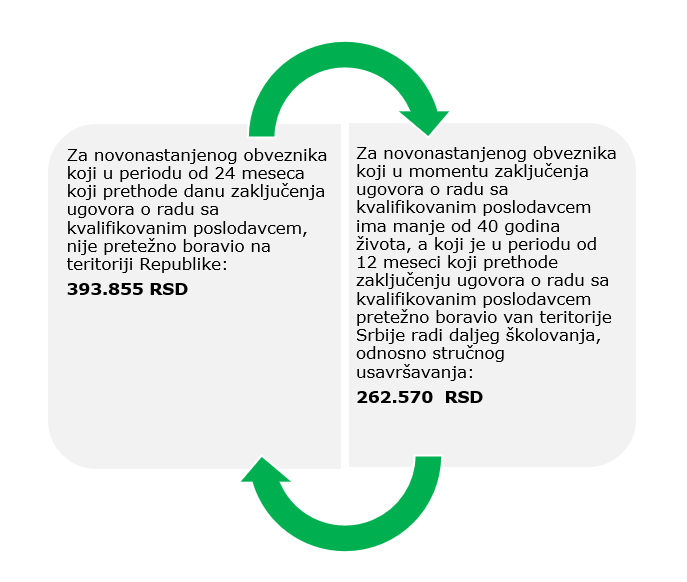 Za novonastanjenog obveznika koji u periodu od 24 meseca koji prethode danu zaključenja ugovora o radu sa kvalifikovanim poslodavcem, nije pretežno boravio na teritoriji Republike:

393.855 RSD

Za novonastanjenog obveznika koji u momentu zaključenja ugovora o radu sa kvalifikovanim poslodavcem ima manje od 40 godina života, a koji je u periodu od 12 meseci koji prethode zaključenju ugovora o radu sa kvalifikovanim poslodavcem pretežno boravio van teritorije Srbije radi daljeg školovanja, odnosno stručnog usavršavanja:

262.570 RSD